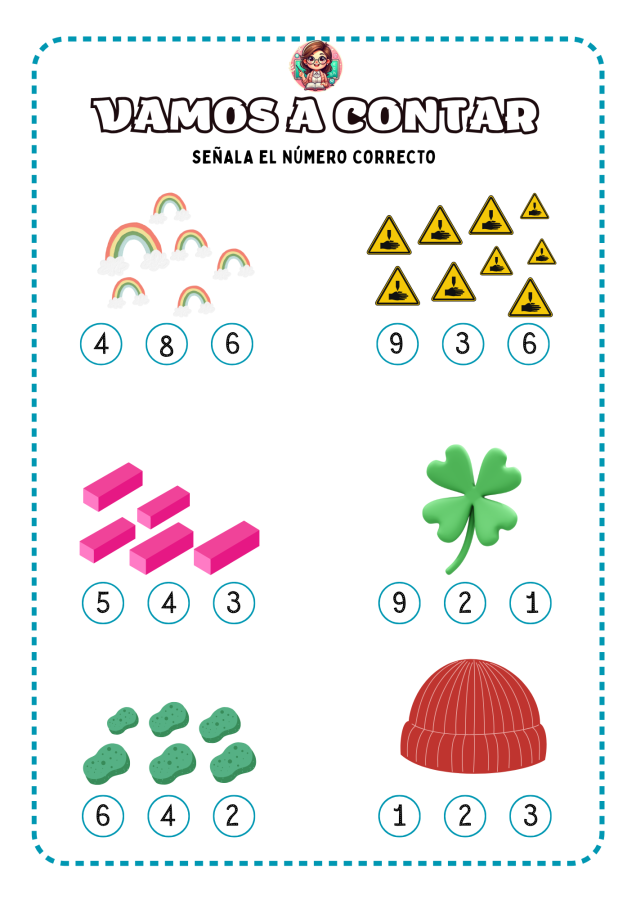 VAMOS A CONTAR

SEÑALA EL NÚMERO CORRECTO

4 8 6

9 3 6

5 4 3

9 2 1

6 4 2

1 2 3